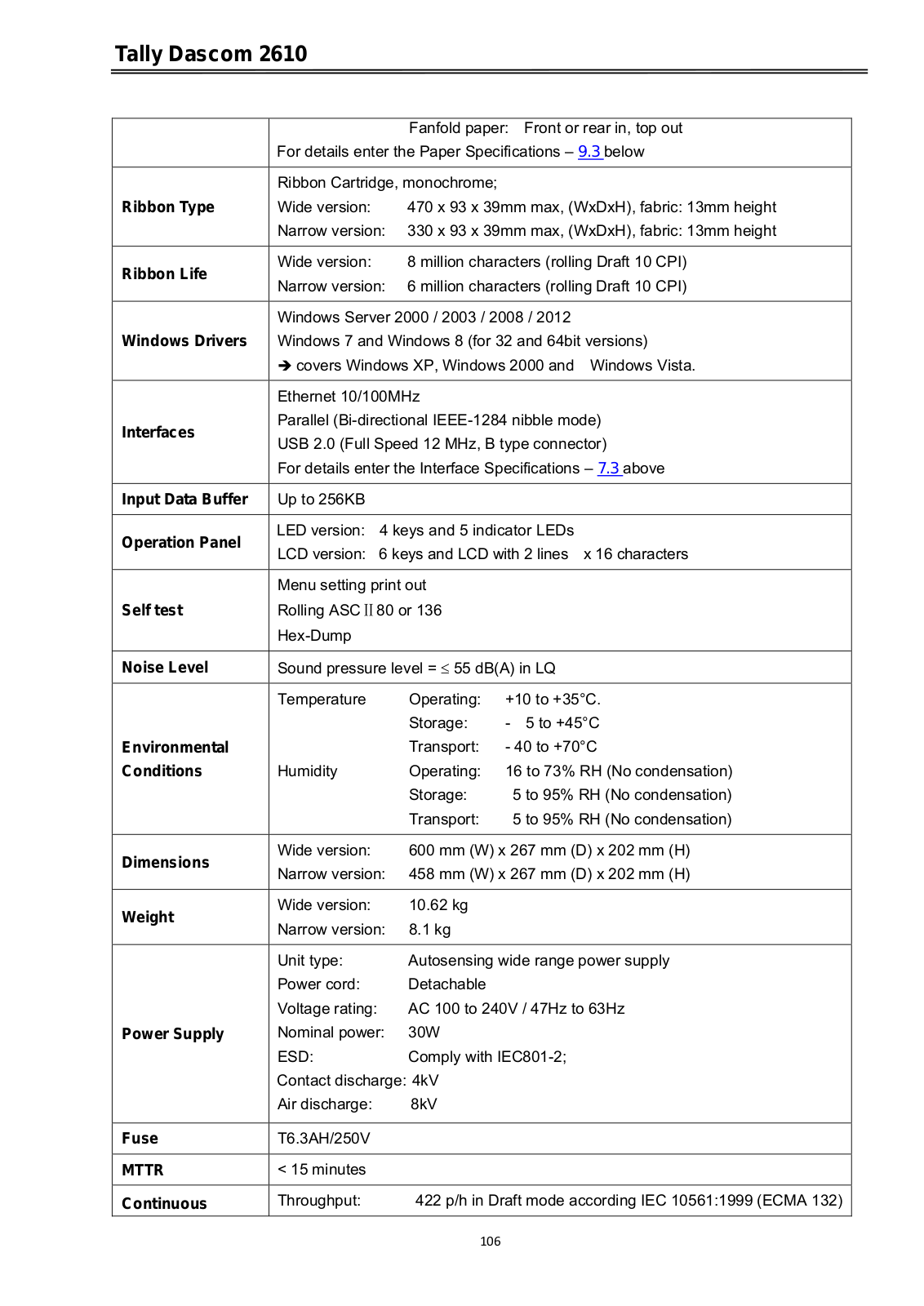 Tally Dascom 2610

| | |
|---|---|
| | Fanfold paper: Front or rear in, top out<br>For details enter the Paper Specifications – 9.3 below |
| Ribbon Type | Ribbon Cartridge, monochrome;<br>Wide version: 470 x 93 x 39mm max, (WxDxH), fabric: 13mm height<br>Narrow version: 330 x 93 x 39mm max, (WxDxH), fabric: 13mm height |
| Ribbon Life | Wide version: 8 million characters (rolling Draft 10 CPI)<br>Narrow version: 6 million characters (rolling Draft 10 CPI) |
| Windows Drivers | Windows Server 2000 / 2003 / 2008 / 2012<br>Windows 7 and Windows 8 (for 32 and 64bit versions)<br>➔ covers Windows XP, Windows 2000 and Windows Vista. |
| Interfaces | Ethernet 10/100MHz<br>Parallel (Bi-directional IEEE-1284 nibble mode)<br>USB 2.0 (Full Speed 12 MHz, B type connector)<br>For details enter the Interface Specifications – 7.3 above |
| Input Data Buffer | Up to 256KB |
| Operation Panel | LED version: 4 keys and 5 indicator LEDs<br>LCD version: 6 keys and LCD with 2 lines x 16 characters |
| Self test | Menu setting print out<br>Rolling ASCⅡ80 or 136<br>Hex-Dump |
| Noise Level | Sound pressure level = ≤ 55 dB(A) in LQ |
| Environmental Conditions | Temperature Operating: +10 to +35°C.<br>Storage: - 5 to +45°C<br>Transport: - 40 to +70°C<br>Humidity Operating: 16 to 73% RH (No condensation)<br>Storage: 5 to 95% RH (No condensation)<br>Transport: 5 to 95% RH (No condensation) |
| Dimensions | Wide version: 600 mm (W) x 267 mm (D) x 202 mm (H)<br>Narrow version: 458 mm (W) x 267 mm (D) x 202 mm (H) |
| Weight | Wide version: 10.62 kg<br>Narrow version: 8.1 kg |
| Power Supply | Unit type: Autosensing wide range power supply<br>Power cord: Detachable<br>Voltage rating: AC 100 to 240V / 47Hz to 63Hz<br>Nominal power: 30W<br>ESD: Comply with IEC801-2;<br>Contact discharge: 4kV<br>Air discharge: 8kV |
| Fuse | T6.3AH/250V |
| MTTR | < 15 minutes |
| Continuous | Throughput: 422 p/h in Draft mode according IEC 10561:1999 (ECMA 132) |

106